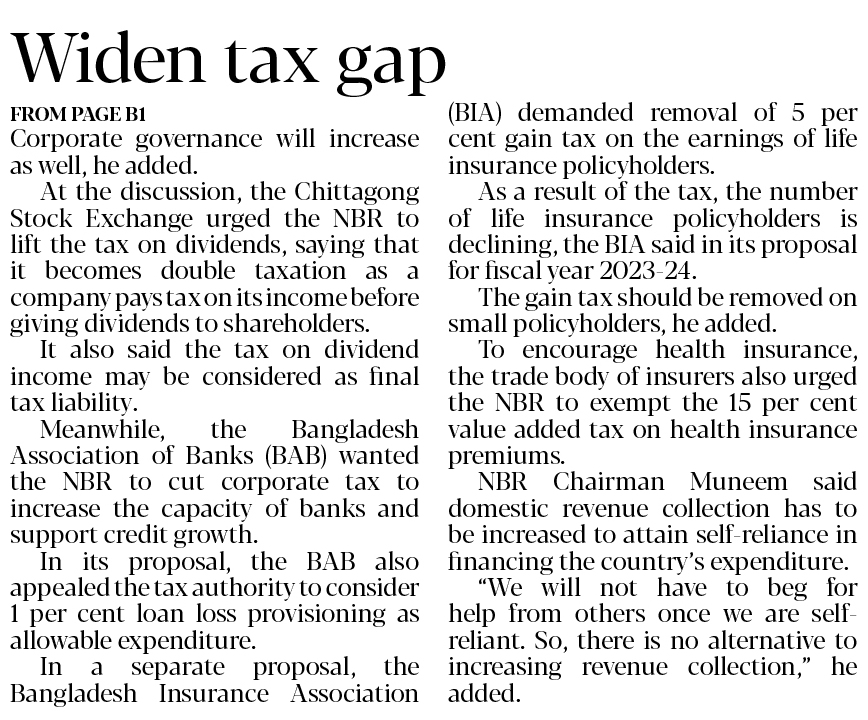 Widen tax gap

FROM PAGE B1

Corporate governance will increase as well, he added.

At the discussion, the Chittagong Stock Exchange urged the NBR to lift the tax on dividends, saying that it becomes double taxation as a company pays tax on its income before giving dividends to shareholders.

It also said the tax on dividend income may be considered as final tax liability.

Meanwhile, the Bangladesh Association of Banks (BAB) wanted the NBR to cut corporate tax to increase the capacity of banks and support credit growth.

In its proposal, the BAB also appealed the tax authority to consider 1 per cent loan loss provisioning as allowable expenditure.

In a separate proposal, the Bangladesh Insurance Association (BIA) demanded removal of 5 per cent gain tax on the earnings of life insurance policyholders.

As a result of the tax, the number of life insurance policyholders is declining, the BIA said in its proposal for fiscal year 2023-24.

The gain tax should be removed on small policyholders, he added.

To encourage health insurance, the trade body of insurers also urged the NBR to exempt the 15 per cent value added tax on health insurance premiums.

NBR Chairman Muneem said domestic revenue collection has to be increased to attain self-reliance in financing the country's expenditure.

"We will not have to beg for help from others once we are self-reliant. So, there is no alternative to increasing revenue collection," he added.